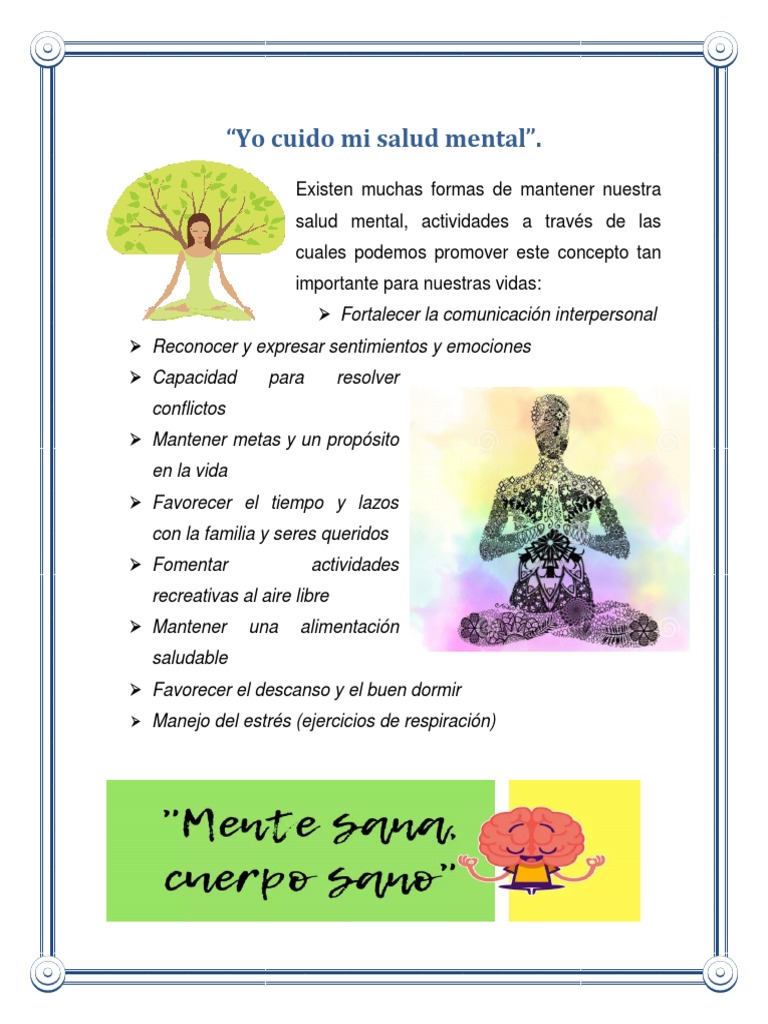 “Yo cuido mi salud mental”.

Existen muchas formas de mantener nuestra salud mental, actividades a través de las cuales podemos promover este concepto tan importante para nuestras vidas:

➢ Fortalecer la comunicación interpersonal
➢ Reconocer y expresar sentimientos y emociones
➢ Capacidad para resolver conflictos
➢ Mantener metas y un propósito en la vida
➢ Favorecer el tiempo y lazos con la familia y seres queridos
➢ Fomentar actividades recreativas al aire libre
➢ Mantener una alimentación saludable
➢ Favorecer el descanso y el buen dormir
➢ Manejo del estrés (ejercicios de respiración)

"Mente sana, cuerpo sano"